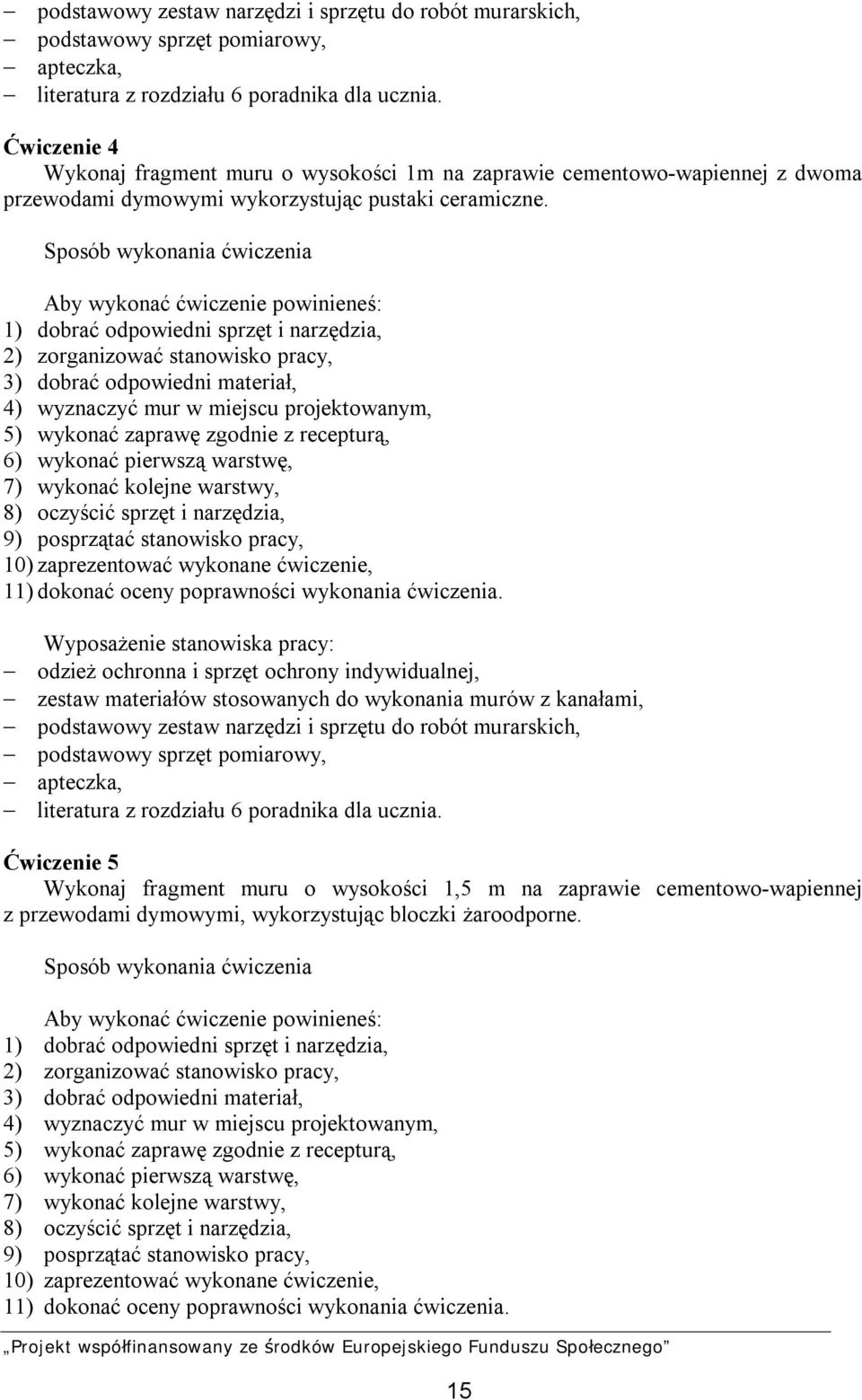 – podstawowy zestaw narzędzi i sprzętu do robót murarskich,
– podstawowy sprzęt pomiarowy,
– apteczka,
– literatura z rozdziału 6 poradnika dla ucznia.

Ćwiczenie 4
Wykonaj fragment muru o wysokości 1m na zaprawie cementowo-wapiennej z dwoma przewodami dymowymi wykorzystując pustaki ceramiczne.

Sposób wykonania ćwiczenia

Aby wykonać ćwiczenie powinieneś:
1) dobrać odpowiedni sprzęt i narzędzia,
2) zorganizować stanowisko pracy,
3) dobrać odpowiedni materiał,
4) wyznaczyć mur w miejscu projektowanym,
5) wykonać zaprawę zgodnie z recepturą,
6) wykonać pierwszą warstwę,
7) wykonać kolejne warstwy,
8) oczyścić sprzęt i narzędzia,
9) posprzątać stanowisko pracy,
10) zaprezentować wykonane ćwiczenie,
11) dokonać oceny poprawności wykonania ćwiczenia.

Wyposażenie stanowiska pracy:
– odzież ochronna i sprzęt ochrony indywidualnej,
– zestaw materiałów stosowanych do wykonania murów z kanałami,
– podstawowy zestaw narzędzi i sprzętu do robót murarskich,
– podstawowy sprzęt pomiarowy,
– apteczka,
– literatura z rozdziału 6 poradnika dla ucznia.

Ćwiczenie 5
Wykonaj fragment muru o wysokości 1,5 m na zaprawie cementowo-wapiennej z przewodami dymowymi, wykorzystując bloczki żaroodporne.

Sposób wykonania ćwiczenia

Aby wykonać ćwiczenie powinieneś:
1) dobrać odpowiedni sprzęt i narzędzia,
2) zorganizować stanowisko pracy,
3) dobrać odpowiedni materiał,
4) wyznaczyć mur w miejscu projektowanym,
5) wykonać zaprawę zgodnie z recepturą,
6) wykonać pierwszą warstwę,
7) wykonać kolejne warstwy,
8) oczyścić sprzęt i narzędzia,
9) posprzątać stanowisko pracy,
10) zaprezentować wykonane ćwiczenie,
11) dokonać oceny poprawności wykonania ćwiczenia.

„Projekt współfinansowany ze środków Europejskiego Funduszu Społecznego”

15